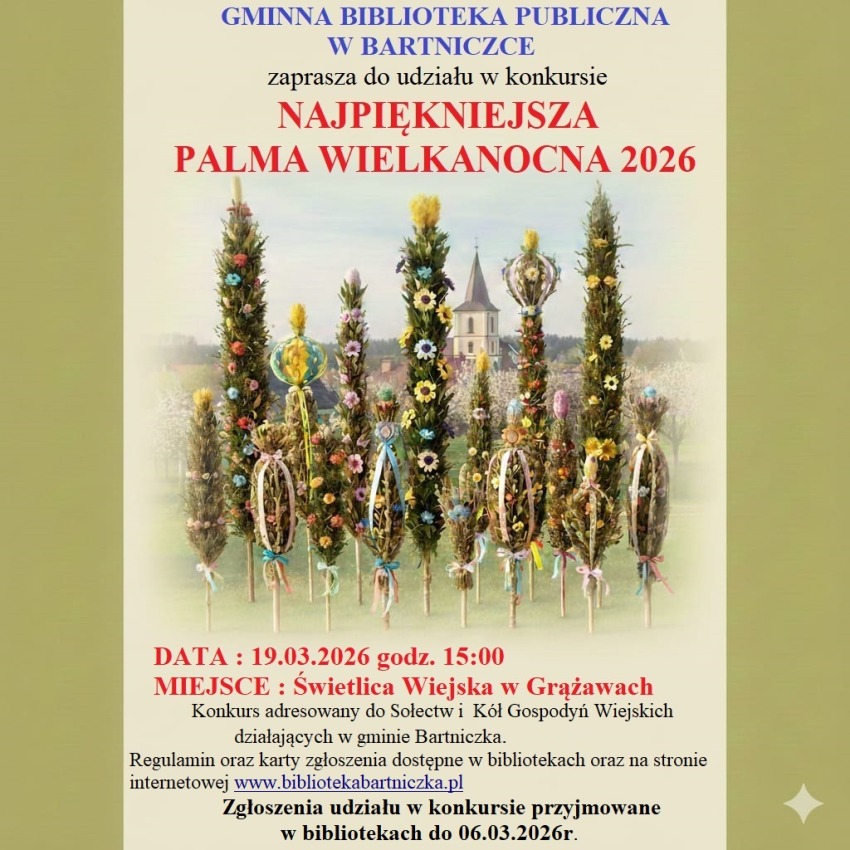 GMINNA BIBLIOTEKA PUBLICZNA
W BARTNICZCE
zaprasza do udziału w konkursie
NAJPIĘKNIEJSZA
PALMA WIELKANOCNA 2026

DATA : 19.03.2026 godz. 15:00
MIEJSCE : Świetlica Wiejska w Grążawach
Konkurs adresowany do Sołectw i Kół Gospodyń Wiejskich działających w gminie Bartniczka.
Regulamin oraz karty zgłoszenia dostępne w bibliotekach oraz na stronie internetowej www.bibliotekabartniczka.pl
Zgłoszenia udziału w konkursie przyjmowane
w bibliotekach do 06.03.2026r.